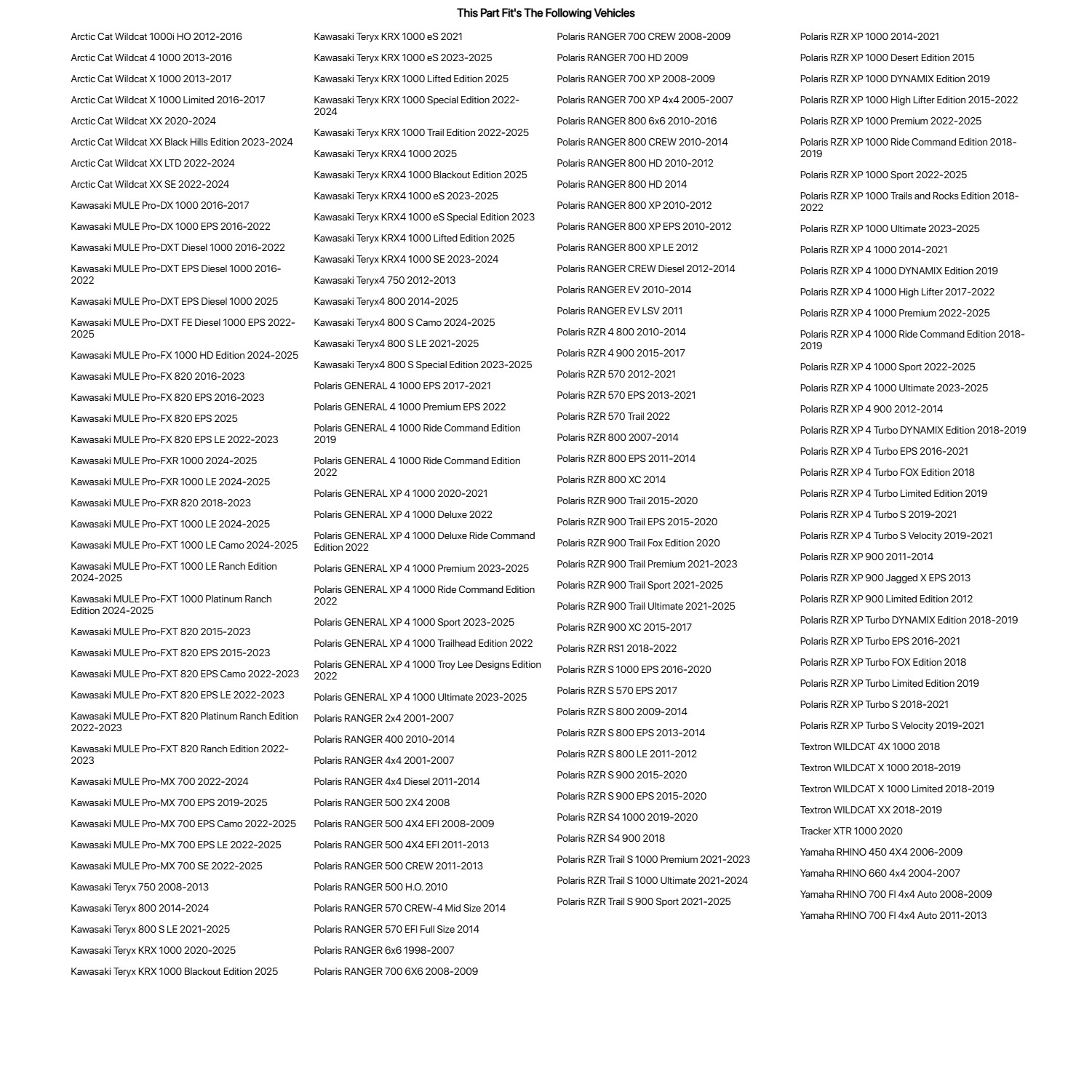 This Part Fit's The Following Vehicles

Arctic Cat Wildcat 1000i HO 2012-2016
Arctic Cat Wildcat 4 1000 2013-2016
Arctic Cat Wildcat X 1000 2013-2017
Arctic Cat Wildcat X 1000 Limited 2016-2017
Arctic Cat Wildcat XX 2020-2024
Arctic Cat Wildcat XX Black Hills Edition 2023-2024
Arctic Cat Wildcat XX LTD 2022-2024
Arctic Cat Wildcat XX SE 2022-2024
Kawasaki MULE Pro-DX 1000 2016-2017
Kawasaki MULE Pro-DX 1000 EPS 2016-2022
Kawasaki MULE Pro-DXT Diesel 1000 2016-2022
Kawasaki MULE Pro-DXT EPS Diesel 1000 2016-2022
Kawasaki MULE Pro-DXT EPS Diesel 1000 2025
Kawasaki MULE Pro-DXT FE Diesel 1000 EPS 2022-2025
Kawasaki MULE Pro-FX 1000 HD Edition 2024-2025
Kawasaki MULE Pro-FX 820 2016-2023
Kawasaki MULE Pro-FX 820 EPS 2016-2023
Kawasaki MULE Pro-FX 820 EPS 2025
Kawasaki MULE Pro-FX 820 EPS LE 2022-2023
Kawasaki MULE Pro-FXR 1000 2024-2025
Kawasaki MULE Pro-FXR 1000 LE 2024-2025
Kawasaki MULE Pro-FXR 820 2018-2023
Kawasaki MULE Pro-FXT 1000 LE 2024-2025
Kawasaki MULE Pro-FXT 1000 LE Camo 2024-2025
Kawasaki MULE Pro-FXT 1000 LE Ranch Edition 2024-2025
Kawasaki MULE Pro-FXT 1000 Platinum Ranch Edition 2024-2025
Kawasaki MULE Pro-FXT 820 2015-2023
Kawasaki MULE Pro-FXT 820 EPS 2015-2023
Kawasaki MULE Pro-FXT 820 EPS Camo 2022-2023
Kawasaki MULE Pro-FXT 820 EPS LE 2022-2023
Kawasaki MULE Pro-FXT 820 Platinum Ranch Edition 2022-2023
Kawasaki MULE Pro-FXT 820 Ranch Edition 2022-2023
Kawasaki MULE Pro-MX 700 2022-2024
Kawasaki MULE Pro-MX 700 EPS 2019-2025
Kawasaki MULE Pro-MX 700 EPS Camo 2022-2025
Kawasaki MULE Pro-MX 700 EPS LE 2022-2025
Kawasaki MULE Pro-MX 700 SE 2022-2025
Kawasaki Teryx 750 2008-2013
Kawasaki Teryx 800 2014-2024
Kawasaki Teryx 800 S LE 2021-2025
Kawasaki Teryx KRX 1000 2020-2025
Kawasaki Teryx KRX 1000 Blackout Edition 2025

Kawasaki Teryx KRX 1000 eS 2021
Kawasaki Teryx KRX 1000 eS 2023-2025
Kawasaki Teryx KRX 1000 Lifted Edition 2025
Kawasaki Teryx KRX 1000 Special Edition 2022-2024
Kawasaki Teryx KRX 1000 Trail Edition 2022-2025
Kawasaki Teryx KRX4 1000 2025
Kawasaki Teryx KRX4 1000 Blackout Edition 2025
Kawasaki Teryx KRX4 1000 eS 2023-2025
Kawasaki Teryx KRX4 1000 eS Special Edition 2023
Kawasaki Teryx KRX4 1000 Lifted Edition 2025
Kawasaki Teryx KRX4 1000 SE 2023-2024
Kawasaki Teryx4 750 2012-2013
Kawasaki Teryx4 800 2014-2025
Kawasaki Teryx4 800 S Camo 2024-2025
Kawasaki Teryx4 800 S LE 2021-2025
Kawasaki Teryx4 800 S Special Edition 2023-2025
Polaris GENERAL 4 1000 EPS 2017-2021
Polaris GENERAL 4 1000 Premium EPS 2022
Polaris GENERAL 4 1000 Ride Command Edition 2019
Polaris GENERAL 4 1000 Ride Command Edition 2022
Polaris GENERAL XP 4 1000 2020-2021
Polaris GENERAL XP 4 1000 Deluxe 2022
Polaris GENERAL XP 4 1000 Deluxe Ride Command Edition 2022
Polaris GENERAL XP 4 1000 Premium 2023-2025
Polaris GENERAL XP 4 1000 Ride Command Edition 2022
Polaris GENERAL XP 4 1000 Sport 2023-2025
Polaris GENERAL XP 4 1000 Trailhead Edition 2022
Polaris GENERAL XP 4 1000 Troy Lee Designs Edition 2022
Polaris GENERAL XP 4 1000 Ultimate 2023-2025
Polaris RANGER 2x4 2001-2007
Polaris RANGER 400 2010-2014
Polaris RANGER 4x4 2001-2007
Polaris RANGER 4x4 Diesel 2011-2014
Polaris RANGER 500 2X4 2008
Polaris RANGER 500 4X4 EFI 2008-2009
Polaris RANGER 500 4X4 EFI 2011-2013
Polaris RANGER 500 CREW 2011-2013
Polaris RANGER 500 H.O. 2010
Polaris RANGER 570 CREW-4 Mid Size 2014
Polaris RANGER 570 EFI Full Size 2014
Polaris RANGER 6x6 1998-2007
Polaris RANGER 700 6X6 2008-2009

Polaris RANGER 700 CREW 2008-2009
Polaris RANGER 700 HD 2009
Polaris RANGER 700 XP 2008-2009
Polaris RANGER 700 XP 4x4 2005-2007
Polaris RANGER 800 6x6 2010-2016
Polaris RANGER 800 CREW 2010-2014
Polaris RANGER 800 HD 2010-2012
Polaris RANGER 800 HD 2014
Polaris RANGER 800 XP 2010-2012
Polaris RANGER 800 XP EPS 2010-2012
Polaris RANGER 800 XP LE 2012
Polaris RANGER CREW Diesel 2012-2014
Polaris RANGER EV 2010-2014
Polaris RANGER EV LSV 2011
Polaris RZR 4 800 2010-2014
Polaris RZR 4 900 2015-2017
Polaris RZR 570 2012-2021
Polaris RZR 570 EPS 2013-2021
Polaris RZR 570 Trail 2022
Polaris RZR 800 2007-2014
Polaris RZR 800 EPS 2011-2014
Polaris RZR 800 XC 2014
Polaris RZR 900 Trail 2015-2020
Polaris RZR 900 Trail EPS 2015-2020
Polaris RZR 900 Trail Fox Edition 2020
Polaris RZR 900 Trail Premium 2021-2023
Polaris RZR 900 Trail Sport 2021-2025
Polaris RZR 900 Trail Ultimate 2021-2025
Polaris RZR 900 XC 2015-2017
Polaris RZR RS1 2018-2022
Polaris RZR S 1000 EPS 2016-2020
Polaris RZR S 570 EPS 2017
Polaris RZR S 800 2009-2014
Polaris RZR S 800 EPS 2013-2014
Polaris RZR S 800 LE 2011-2012
Polaris RZR S 900 2015-2020
Polaris RZR S 900 EPS 2015-2020
Polaris RZR S4 1000 2019-2020
Polaris RZR S4 900 2018
Polaris RZR Trail S 1000 Premium 2021-2023
Polaris RZR Trail S 1000 Ultimate 2021-2024
Polaris RZR Trail S 900 Sport 2021-2025

Polaris RZR XP 1000 2014-2021
Polaris RZR XP 1000 Desert Edition 2015
Polaris RZR XP 1000 DYNAMIX Edition 2019
Polaris RZR XP 1000 High Lifter Edition 2015-2022
Polaris RZR XP 1000 Premium 2022-2025
Polaris RZR XP 1000 Ride Command Edition 2018-2019
Polaris RZR XP 1000 Sport 2022-2025
Polaris RZR XP 1000 Trails and Rocks Edition 2018-2022
Polaris RZR XP 1000 Ultimate 2023-2025
Polaris RZR XP 4 1000 2014-2021
Polaris RZR XP 4 1000 DYNAMIX Edition 2019
Polaris RZR XP 4 1000 High Lifter 2017-2022
Polaris RZR XP 4 1000 Premium 2022-2025
Polaris RZR XP 4 1000 Ride Command Edition 2018-2019
Polaris RZR XP 4 1000 Sport 2022-2025
Polaris RZR XP 4 1000 Ultimate 2023-2025
Polaris RZR XP 4 900 2012-2014
Polaris RZR XP 4 Turbo DYNAMIX Edition 2018-2019
Polaris RZR XP 4 Turbo EPS 2016-2021
Polaris RZR XP 4 Turbo FOX Edition 2018
Polaris RZR XP 4 Turbo Limited Edition 2019
Polaris RZR XP 4 Turbo S 2019-2021
Polaris RZR XP 4 Turbo S Velocity 2019-2021
Polaris RZR XP 900 2011-2014
Polaris RZR XP 900 Jagged X EPS 2013
Polaris RZR XP 900 Limited Edition 2012
Polaris RZR XP Turbo DYNAMIX Edition 2018-2019
Polaris RZR XP Turbo EPS 2016-2021
Polaris RZR XP Turbo FOX Edition 2018
Polaris RZR XP Turbo Limited Edition 2019
Polaris RZR XP Turbo S 2018-2021
Polaris RZR XP Turbo S Velocity 2019-2021
Textron WILDCAT 4X 1000 2018
Textron WILDCAT X 1000 2018-2019
Textron WILDCAT X 1000 Limited 2018-2019
Textron WILDCAT XX 2018-2019
Tracker XTR 1000 2020
Yamaha RHINO 450 4X4 2006-2009
Yamaha RHINO 660 4x4 2004-2007
Yamaha RHINO 700 FI 4x4 Auto 2008-2009
Yamaha RHINO 700 FI 4x4 Auto 2011-2013